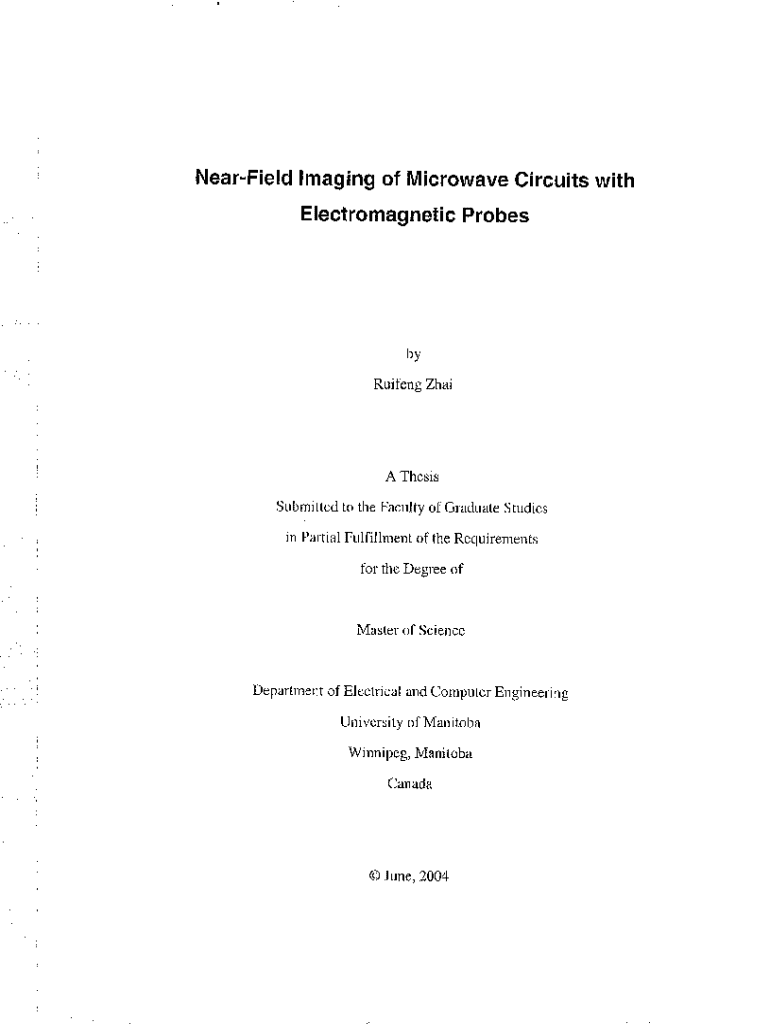 Near-Field Imaging of Microwave Circuits with Electromagnetic Probes

by

Ruifeng Zhai

A Thesis

Submitted to the Faculty of Graduate Studies

in Partial Fulfillment of the Requirements

for the Degree of

Master of Science

Department of Electrical and Computer Engineering

University of Manitoba

Winnipeg, Manitoba

Canada

© June, 2004